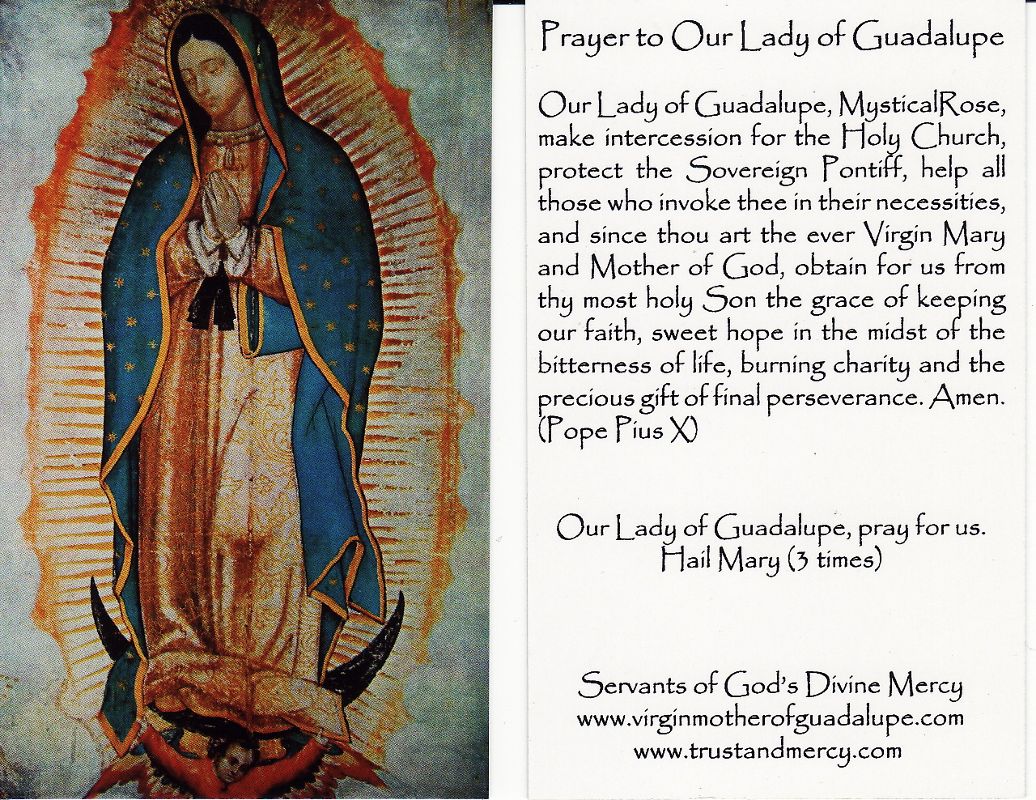 Prayer to Our Lady of Guadalupe

Our Lady of Guadalupe, MysticalRose, make intercession for the Holy Church, protect the Sovereign Pontiff, help all those who invoke thee in their necessities, and since thou art the ever Virgin Mary and Mother of God, obtain for us from thy most holy Son the grace of keeping our faith, sweet hope in the midst of the bitterness of life, burning charity and the precious gift of final perseverance. Amen. (Pope Pius X)

Our Lady of Guadalupe, pray for us.
Hail Mary (3 times)

Servants of God's Divine Mercy
www.virginmotherofguadalupe.com
www.trustandmercy.com